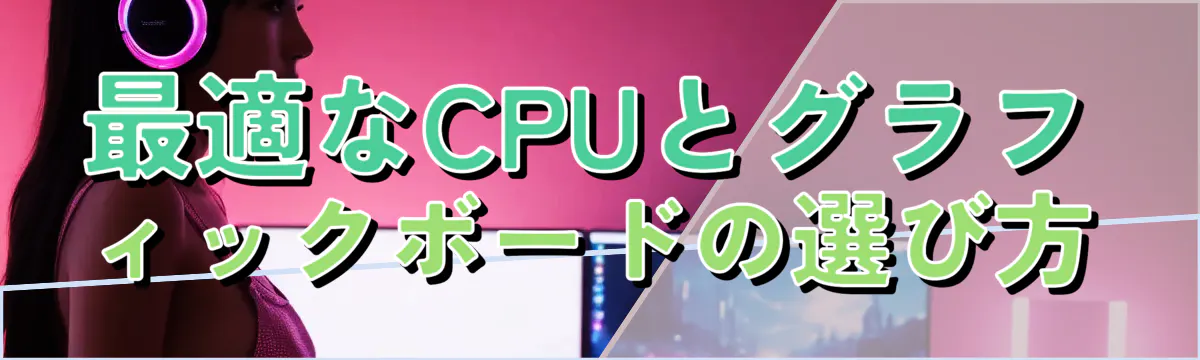 最適なCPUとグラフィックボードの選び方